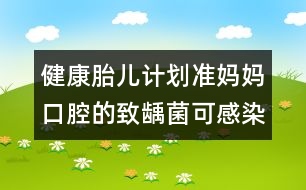 健康胎儿计划准妈妈口腔的致龋菌可感染